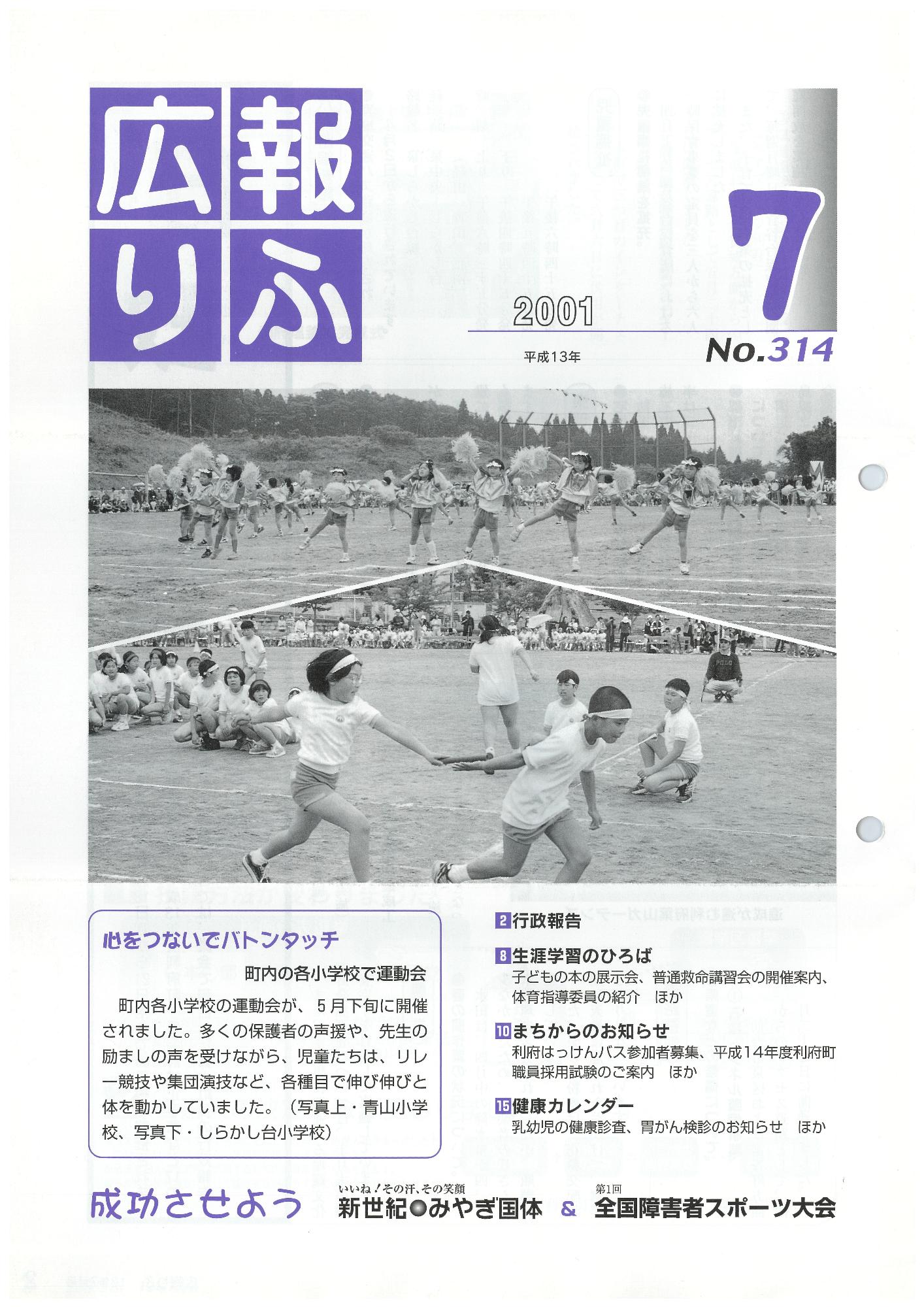 広報りふ

2001
平成13年

7
No.314

心をつないでバトンタッチ
町内の各小学校で運動会

町内各小学校の運動会が、5月下旬に開催されました。多くの保護者の声援や、先生の励ましの声を受けながら、児童たちは、リレー競技や集団演技など、各種目で伸び伸びと体を動かしていました。（写真上・青山小学校、写真下・しらかし台小学校）

2 行政報告

8 生涯学習のひろば
子どもの本の展示会、普通救命講習会の開催案内、体育指導委員の紹介　ほか

10 まちからのお知らせ
利府はっけんバス参加者募集、平成14年度利府町職員採用試験のご案内　ほか

15 健康カレンダー
乳幼児の健康診査、胃がん検診のお知らせ　ほか

成功させよう　いいね！その汗、その笑顔 新世紀●みやぎ国体 & 第1回 全国障害者スポーツ大会